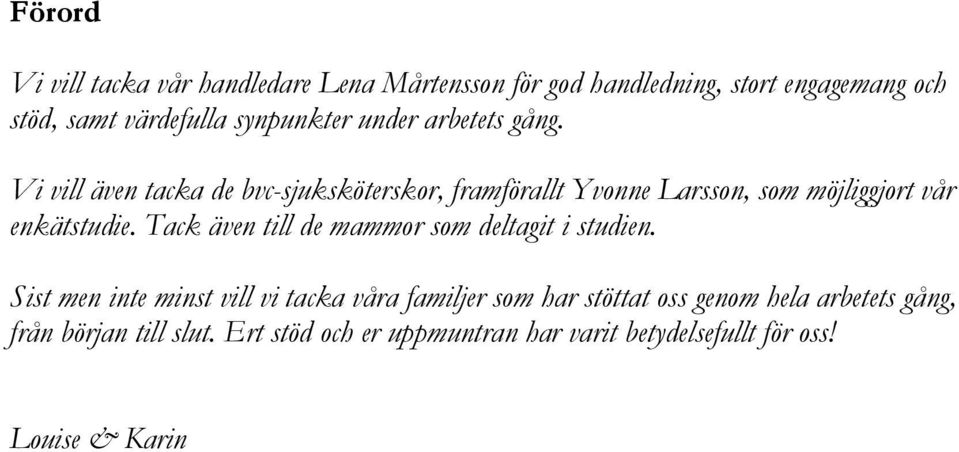 Förord

Vi vill tacka vår handledare Lena Mårtensson för god handledning, stort engagemang och stöd, samt värdefulla synpunkter under arbetets gång.

Vi vill även tacka de bvc-sjuksköterskor, framförallt Yvonne Larsson, som möjliggjort vår enkätstudie. Tack även till de mammor som deltagit i studien.

Sist men inte minst vill vi tacka våra familjer som har stöttat oss genom hela arbetets gång, från början till slut. Ert stöd och er uppmuntran har varit betydelsefullt för oss!

Louise & Karin